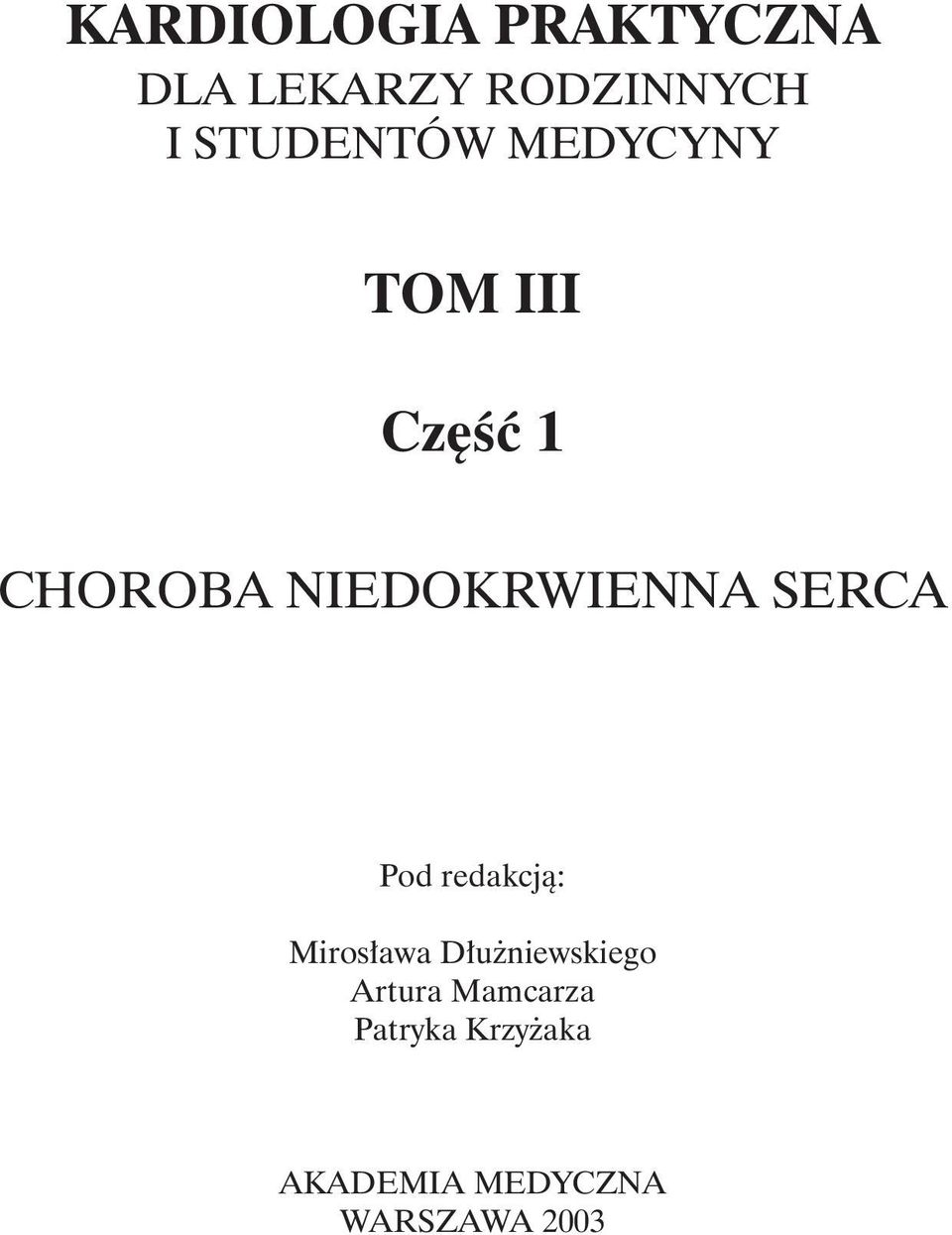 KARDIOLOGIA PRAKTYCZNA
DLA LEKARZY RODZINNYCH
I STUDENTÓW MEDYCYNY

TOM III

Część 1

CHOROBA NIEDOKRWIENNA SERCA

Pod redakcją:

Mirosława Dłużniewskiego
Artura Mamcarza
Patryka Krzyżaka

AKADEMIA MEDYCZNA
WARSZAWA 2003